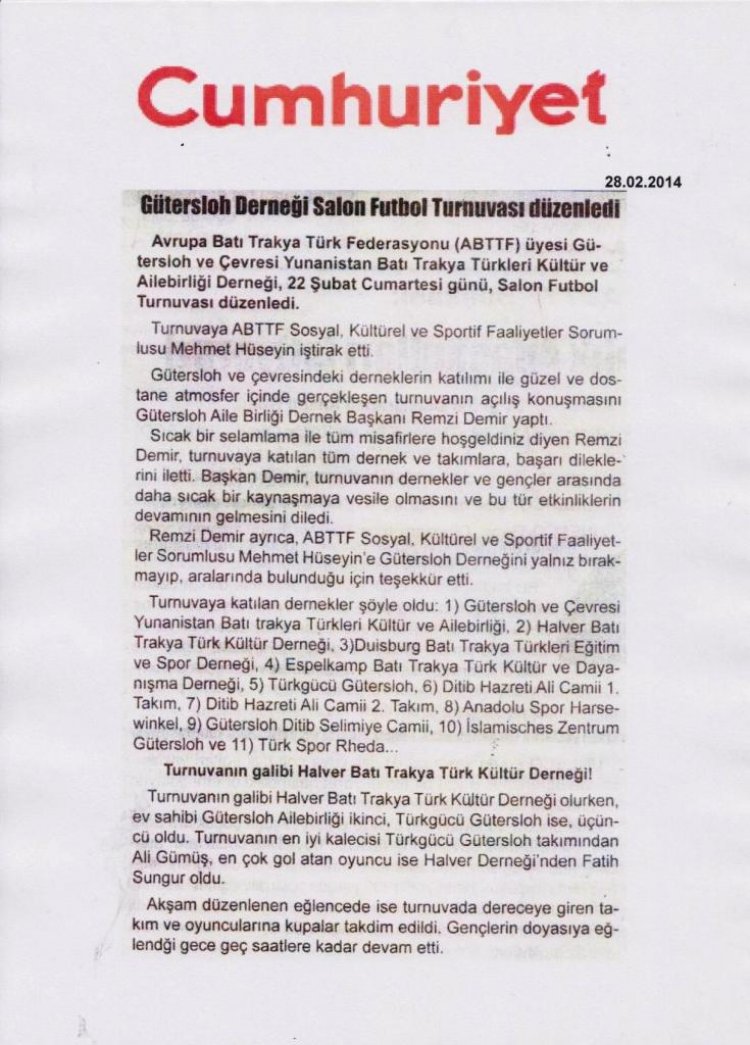 Cumhuriyet

28.02.2014

Gütersloh Derneği Salon Futbol Turnuvası düzenledi

Avrupa Batı Trakya Türk Federasyonu (ABTTF) üyesi Gütersloh ve Çevresi Yunanistan Batı Trakya Türkleri Kültür ve Ailebirliği Derneği, 22 Şubat Cumartesi günü, Salon Futbol Turnuvası düzenledi.

Turnuvaya ABTTF Sosyal, Kültürel ve Sportif Faaliyetler Sorumlusu Mehmet Hüseyin iştirak etti.

Gütersloh ve çevresindeki derneklerin katılımı ile güzel ve dostane atmosfer içinde gerçekleşen turnuvanın açılış konuşmasını Gütersloh Aile Birliği Dernek Başkanı Remzi Demir yaptı.

Sıcak bir selamlama ile tüm misafirlere hoşgeldiniz diyen Remzi Demir, turnuvaya katılan tüm dernek ve takımlara, başarı dileklerini iletti. Başkan Demir, turnuvanın dernekler ve gençler arasında daha sıcak bir kaynaşmaya vesile olmasını ve bu tür etkinliklerin devamının gelmesini diledi.

Remzi Demir ayrıca, ABTTF Sosyal, Kültürel ve Sportif Faaliyetler Sorumlusu Mehmet Hüseyin'e Gütersloh Derneğini yalnız bırakmayıp, aralarında bulunduğu için teşekkür etti.

Turnuvaya katılan dernekler şöyle oldu: 1) Gütersloh ve Çevresi Yunanistan Batı trakya Türkleri Kültür ve Ailebirliği, 2) Halver Batı Trakya Türk Kültür Derneği, 3)Duisburg Batı Trakya Türkleri Eğitim ve Spor Derneği, 4) Espelkamp Batı Trakya Türk Kültür ve Dayanışma Derneği, 5) Türkgücü Gütersloh, 6) Ditib Hazreti Ali Camii 1. Takım, 7) Ditib Hazreti Ali Camii 2. Takım, 8) Anadolu Spor Harsewinkel, 9) Gütersloh Ditib Selimiye Camii, 10) İslamisches Zentrum Gütersloh ve 11) Türk Spor Rheda...

Turnuvanın galibi Halver Batı Trakya Türk Kültür Derneği!

Turnuvanın galibi Halver Batı Trakya Türk Kültür Derneği olurken, ev sahibi Gütersloh Ailebirliği ikinci, Türkgücü Gütersloh ise, üçüncü oldu. Turnuvanın en iyi kalecisi Türkgücü Gütersloh takımından Ali Gümüş, en çok gol atan oyuncu ise Halver Derneği'nden Fatih Sungur oldu.

Akşam düzenlenen eğlencede ise turnuvada dereceye giren takım ve oyuncularına kupalar takdim edildi. Gençlerin doyasıya eğlendiği gece geç saatlere kadar devam etti.